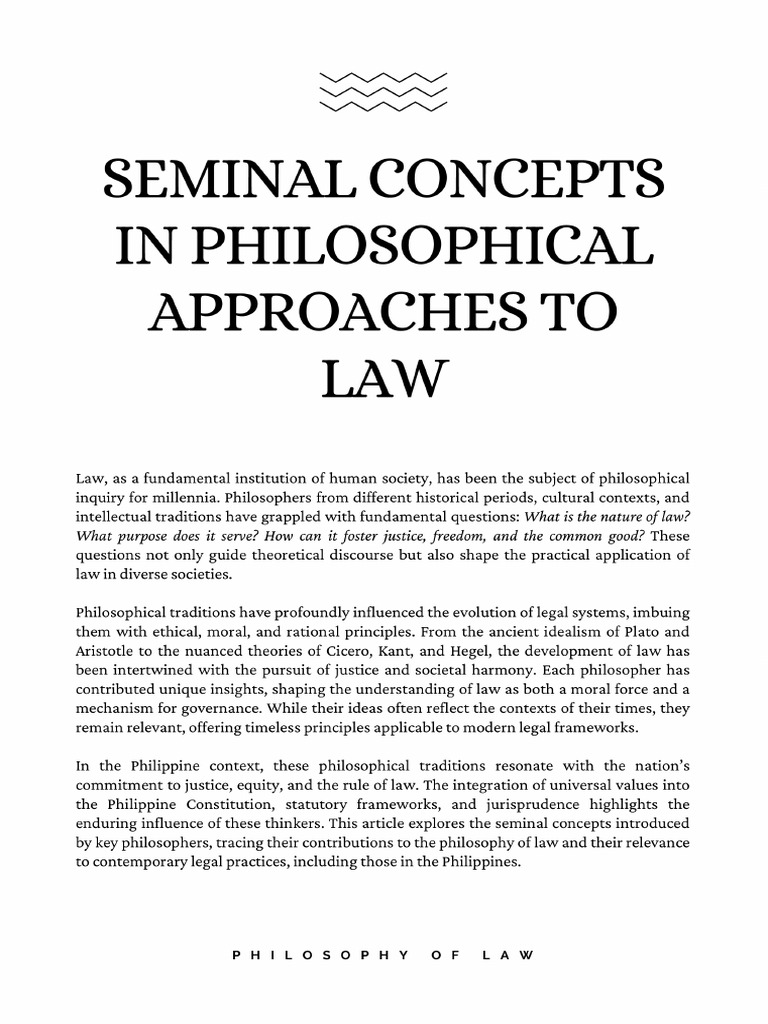 SEMINAL CONCEPTS IN PHILOSOPHICAL APPROACHES TO LAW

Law, as a fundamental institution of human society, has been the subject of philosophical inquiry for millennia. Philosophers from different historical periods, cultural contexts, and intellectual traditions have grappled with fundamental questions: What is the nature of law? What purpose does it serve? How can it foster justice, freedom, and the common good? These questions not only guide theoretical discourse but also shape the practical application of law in diverse societies.

Philosophical traditions have profoundly influenced the evolution of legal systems, imbuing them with ethical, moral, and rational principles. From the ancient idealism of Plato and Aristotle to the nuanced theories of Cicero, Kant, and Hegel, the development of law has been intertwined with the pursuit of justice and societal harmony. Each philosopher has contributed unique insights, shaping the understanding of law as both a moral force and a mechanism for governance. While their ideas often reflect the contexts of their times, they remain relevant, offering timeless principles applicable to modern legal frameworks.

In the Philippine context, these philosophical traditions resonate with the nation's commitment to justice, equity, and the rule of law. The integration of universal values into the Philippine Constitution, statutory frameworks, and jurisprudence highlights the enduring influence of these thinkers. This article explores the seminal concepts introduced by key philosophers, tracing their contributions to the philosophy of law and their relevance to contemporary legal practices, including those in the Philippines.

PHILOSOPHY OF LAW